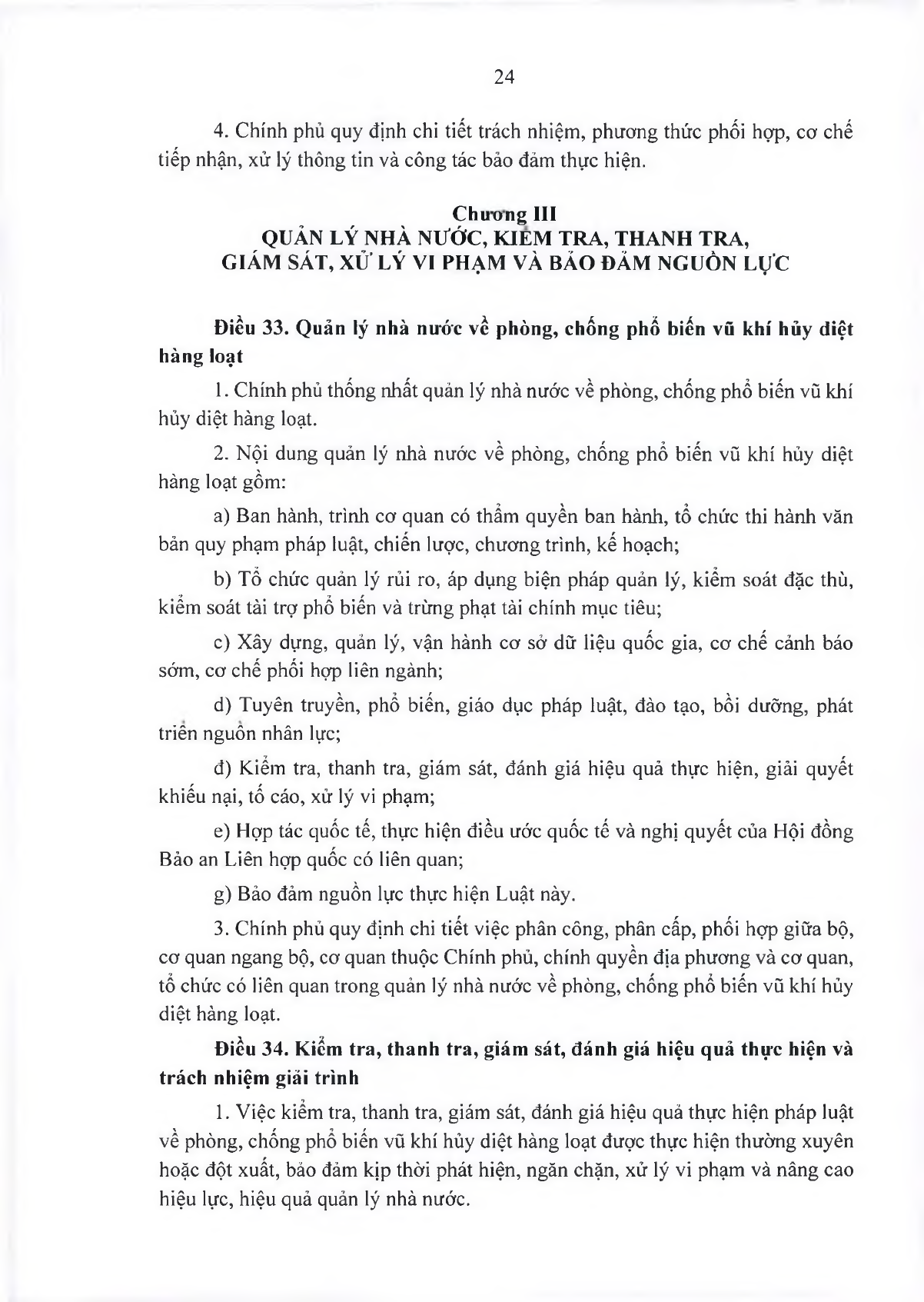 24

4. Chính phủ quy định chi tiết trách nhiệm, phương thức phối hợp, cơ chế tiếp nhận, xử lý thông tin và công tác bảo đảm thực hiện.

Chương III
QUẢN LÝ NHÀ NƯỚC, KIỂM TRA, THANH TRA,
GIÁM SÁT, XỬ LÝ VI PHẠM VÀ BẢO ĐẢM NGUỒN LỰC

Điều 33. Quản lý nhà nước về phòng, chống phổ biến vũ khí hủy diệt hàng loạt

1. Chính phủ thống nhất quản lý nhà nước về phòng, chống phổ biến vũ khí hủy diệt hàng loạt.

2. Nội dung quản lý nhà nước về phòng, chống phổ biến vũ khí hủy diệt hàng loạt gồm:

a) Ban hành, trình cơ quan có thẩm quyền ban hành, tổ chức thi hành văn bản quy phạm pháp luật, chiến lược, chương trình, kế hoạch;

b) Tổ chức quản lý rủi ro, áp dụng biện pháp quản lý, kiểm soát đặc thù, kiểm soát tài trợ phổ biến và trừng phạt tài chính mục tiêu;

c) Xây dựng, quản lý, vận hành cơ sở dữ liệu quốc gia, cơ chế cảnh báo sớm, cơ chế phối hợp liên ngành;

d) Tuyên truyền, phổ biến, giáo dục pháp luật, đào tạo, bồi dưỡng, phát triển nguồn nhân lực;

đ) Kiểm tra, thanh tra, giám sát, đánh giá hiệu quả thực hiện, giải quyết khiếu nại, tố cáo, xử lý vi phạm;

e) Hợp tác quốc tế, thực hiện điều ước quốc tế và nghị quyết của Hội đồng Bảo an Liên hợp quốc có liên quan;

g) Bảo đảm nguồn lực thực hiện Luật này.

3. Chính phủ quy định chi tiết việc phân công, phân cấp, phối hợp giữa bộ, cơ quan ngang bộ, cơ quan thuộc Chính phủ, chính quyền địa phương và cơ quan, tổ chức có liên quan trong quản lý nhà nước về phòng, chống phổ biến vũ khí hủy diệt hàng loạt.

Điều 34. Kiểm tra, thanh tra, giám sát, đánh giá hiệu quả thực hiện và trách nhiệm giải trình

1. Việc kiểm tra, thanh tra, giám sát, đánh giá hiệu quả thực hiện pháp luật về phòng, chống phổ biến vũ khí hủy diệt hàng loạt được thực hiện thường xuyên hoặc đột xuất, bảo đảm kịp thời phát hiện, ngăn chặn, xử lý vi phạm và nâng cao hiệu lực, hiệu quả quản lý nhà nước.